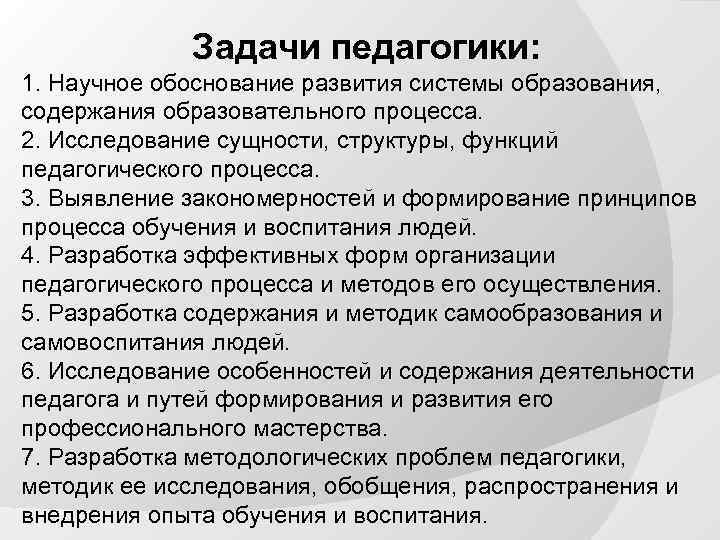 Задачи педагогики:

1. Научное обоснование развития системы образования, содержания образовательного процесса.
2. Исследование сущности, структуры, функций педагогического процесса.
3. Выявление закономерностей и формирование принципов процесса обучения и воспитания людей.
4. Разработка эффективных форм организации педагогического процесса и методов его осуществления.
5. Разработка содержания и методик самообразования и самовоспитания людей.
6. Исследование особенностей и содержания деятельности педагога и путей формирования и развития его профессионального мастерства.
7. Разработка методологических проблем педагогики, методик ее исследования, обобщения, распространения и внедрения опыта обучения и воспитания.